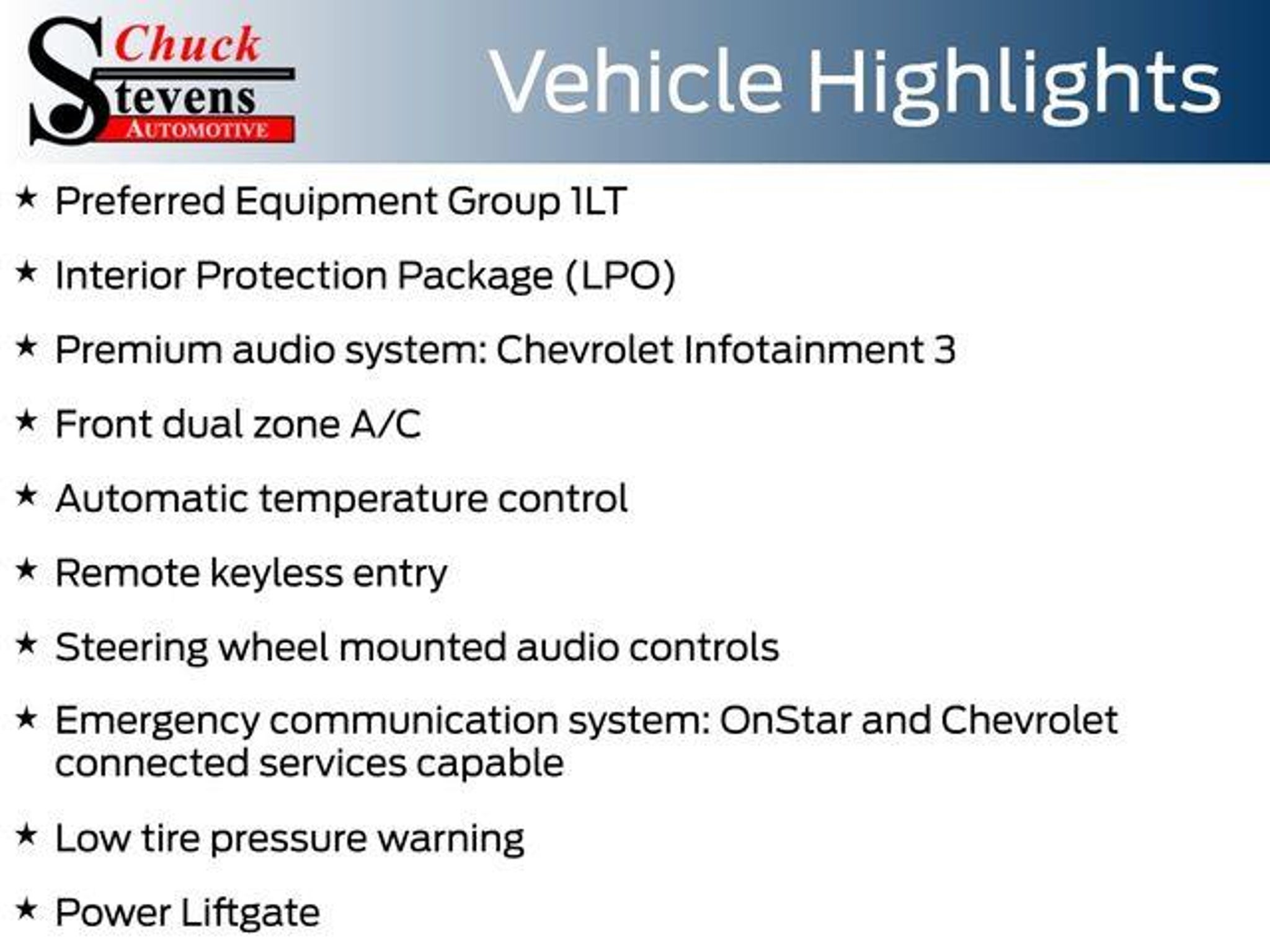 Chuck Stevens AUTOMOTIVE

Vehicle Highlights

★ Preferred Equipment Group 1LT

★ Interior Protection Package (LPO)

★ Premium audio system: Chevrolet Infotainment 3

★ Front dual zone A/C

★ Automatic temperature control

★ Remote keyless entry

★ Steering wheel mounted audio controls

★ Emergency communication system: OnStar and Chevrolet connected services capable

★ Low tire pressure warning

★ Power Liftgate